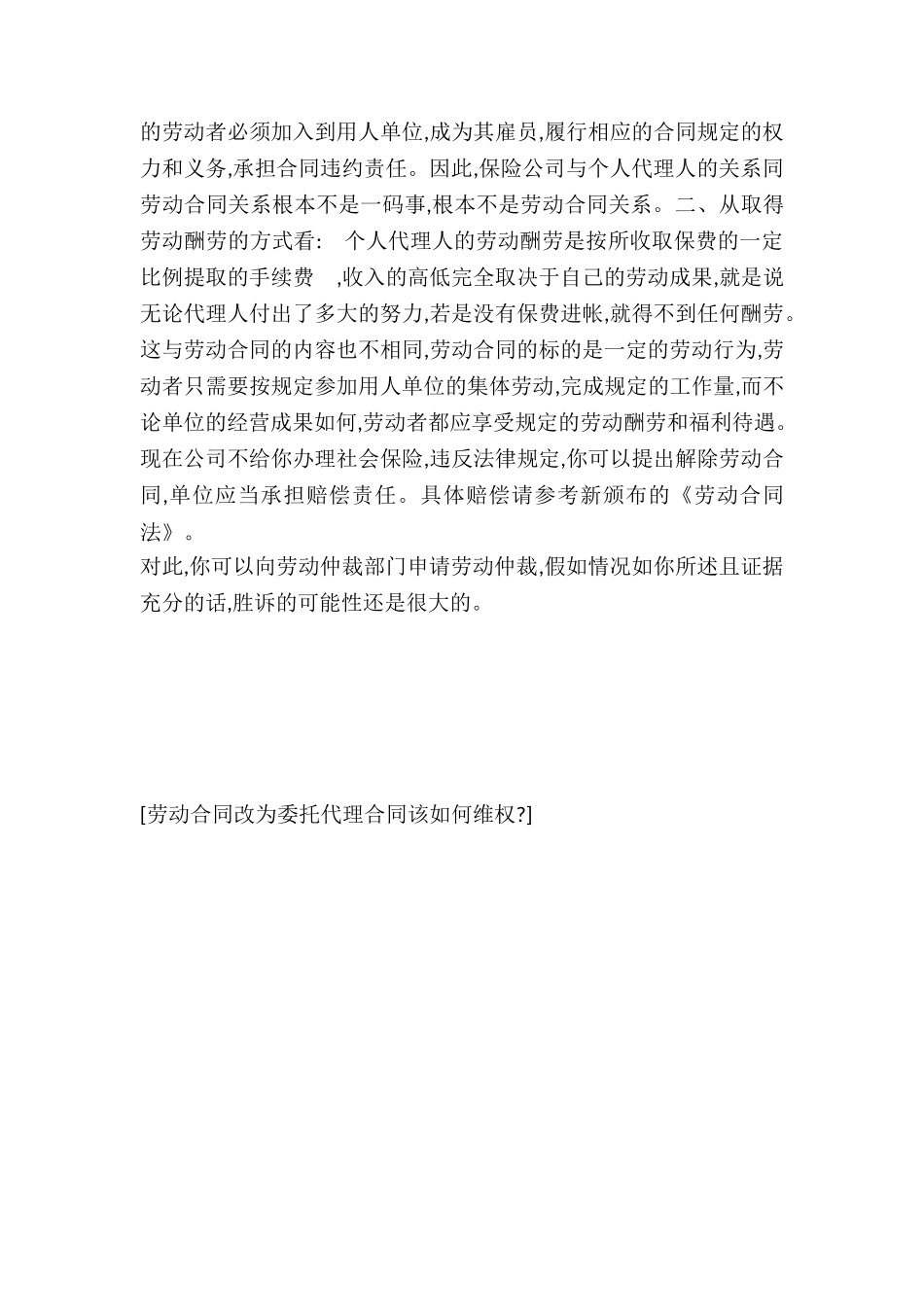 的劳动者必须加入到用人单位,成为其雇员,履行相应的合同规定的权力和义务,承担合同违约责任。因此,保险公司与个人代理人的关系同劳动合同关系根本不是一码事,根本不是劳动合同关系。二、从取得劳动酬劳的方式看: 个人代理人的劳动酬劳是按所收取保费的一定比例提取的手续费 ,收入的高低完全取决于自己的劳动成果,就是说无论代理人付出了多大的努力,若是没有保费进帐,就得不到任何酬劳。这与劳动合同的内容也不相同,劳动合同的标的是一定的劳动行为,劳动者只需要按规定参加用人单位的集体劳动,完成规定的工作量,而不论单位的经营成果如何,劳动者都应享受规定的劳动酬劳和福利待遇。现在公司不给你办理社会保险,违反法律规定,你可以提出解除劳动合同,单位应当承担赔偿责任。具体赔偿请参考新颁布的《劳动合同法》。
对此,你可以向劳动仲裁部门申请劳动仲裁,假如情况如你所述且证据充分的话,胜诉的可能性还是很大的。

[劳动合同改为委托代理合同该如何维权?]